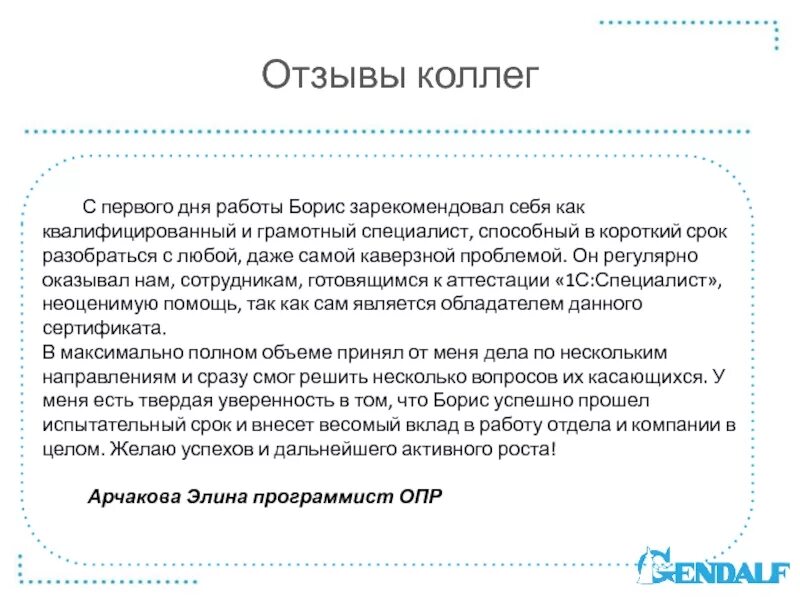 Отзывы коллег

С первого дня работы Борис зарекомендовал себя как квалифицированный и грамотный специалист, способный в короткий срок разобраться с любой, даже самой каверзной проблемой. Он регулярно оказывал нам, сотрудникам, готовящимся к аттестации «1С:Специалист», неоценимую помощь, так как сам является обладателем данного сертификата.
В максимально полном объеме принял от меня дела по нескольким направлениям и сразу смог решить несколько вопросов их касающихся. У меня есть твердая уверенность в том, что Борис успешно прошел испытательный срок и внесет весомый вклад в работу отдела и компании в целом. Желаю успехов и дальнейшего активного роста!

Арчакова Элина программист ОПР

GENDALF